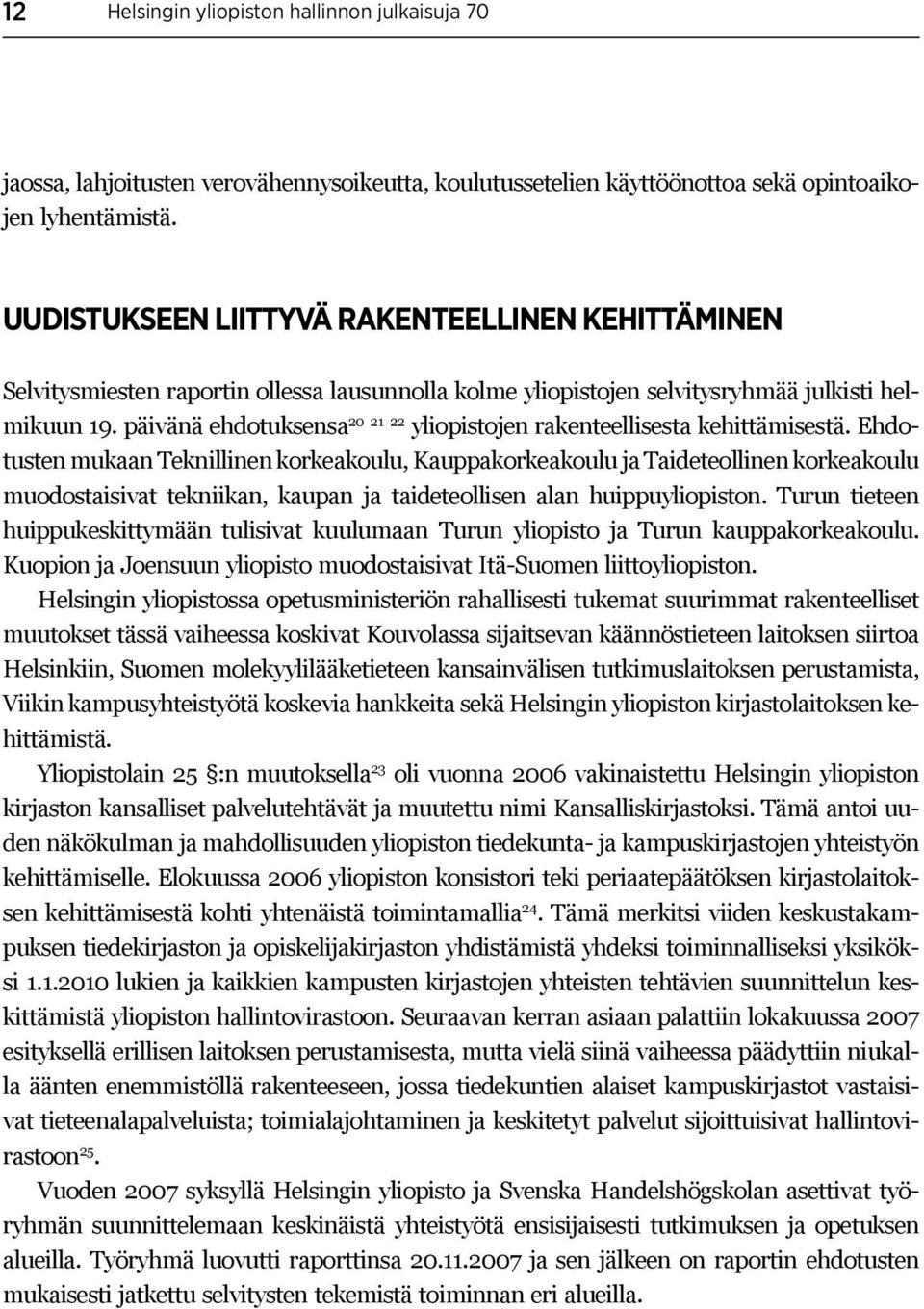 12 Helsingin yliopiston hallinnon julkaisuja 70

jaossa, lahjoitusten verovähennysoikeutta, koulutussetelien käyttöönottoa sekä opintoaikojen lyhentämistä.

UUDISTUKSEEN LIITTYVÄ RAKENTEELLINEN KEHITTÄMINEN

Selvitysmiesten raportin ollessa lausunnolla kolme yliopistojen selvitysryhmää julkisti helmikuun 19. päivänä ehdotuksensa$^{20}$ $^{21}$ $^{22}$ yliopistojen rakenteellisesta kehittämisestä. Ehdotusten mukaan Teknillinen korkeakoulu, Kauppakorkeakoulu ja Taideteollinen korkeakoulu muodostaisivat tekniikan, kaupan ja taideteollisen alan huippuyliopiston. Turun tieteen huippukeskittymään tulisivat kuulumaan Turun yliopisto ja Turun kauppakorkeakoulu. Kuopion ja Joensuun yliopisto muodostaisivat Itä-Suomen liittoyliopiston.

Helsingin yliopistossa opetusministeriön rahallisesti tukemat suurimmat rakenteelliset muutokset tässä vaiheessa koskivat Kouvolassa sijaitsevan käännöstieteen laitoksen siirtoa Helsinkiin, Suomen molekyylilääketieteen kansainvälisen tutkimuslaitoksen perustamista, Viikin kampusyhteistyötä koskevia hankkeita sekä Helsingin yliopiston kirjastolaitoksen kehittämistä.

Yliopistolain 25 §:n muutoksella$^{23}$ oli vuonna 2006 vakinaistettu Helsingin yliopiston kirjaston kansalliset palvelutehtävät ja muutettu nimi Kansalliskirjastoksi. Tämä antoi uuden näkökulman ja mahdollisuuden yliopiston tiedekunta- ja kampuskirjastojen yhteistyön kehittämiselle. Elokuussa 2006 yliopiston konsistori teki periaatepäätöksen kirjastolaitoksen kehittämisestä kohti yhtenäistä toimintamallia$^{24}$. Tämä merkitsi viiden keskustakampuksen tiedekirjaston ja opiskelijakirjaston yhdistämistä yhdeksi toiminnalliseksi yksiköksi 1.1.2010 lukien ja kaikkien kampusten kirjastojen yhteisten tehtävien suunnittelun keskittämistä yliopiston hallintovirastoon. Seuraavan kerran asiaan palattiin lokakuussa 2007 esityksellä erillisen laitoksen perustamisesta, mutta vielä siinä vaiheessa päädyttiin niukalla äänten enemmistöllä rakenteeseen, jossa tiedekuntien alaiset kampuskirjastot vastaisivat tieteenalapalveluista; toimialajohtaminen ja keskitetyt palvelut sijoittuisivat hallintovirastoon$^{25}$.

Vuoden 2007 syksyllä Helsingin yliopisto ja Svenska Handelshögskolan asettivat työryhmän suunnittelemaan keskinäistä yhteistyötä ensisijaisesti tutkimuksen ja opetuksen alueilla. Työryhmä luovutti raporttinsa 20.11.2007 ja sen jälkeen on raportin ehdotusten mukaisesti jatkettu selvitysten tekemistä toiminnan eri alueilla.